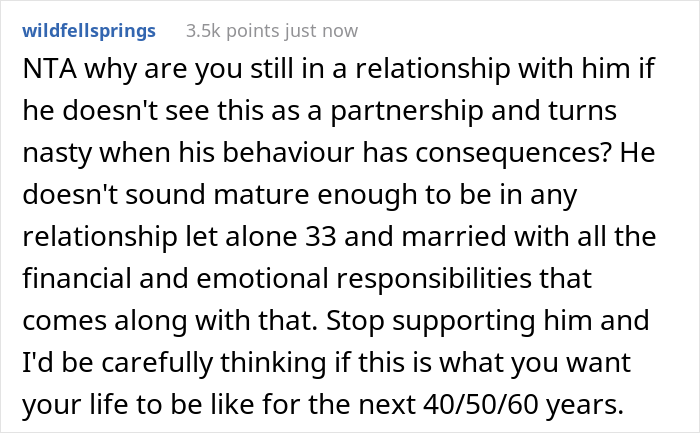 wildfellsprings 3.5k points just now

NTA why are you still in a relationship with him if he doesn't see this as a partnership and turns nasty when his behaviour has consequences? He doesn't sound mature enough to be in any relationship let alone 33 and married with all the financial and emotional responsibilities that comes along with that. Stop supporting him and I'd be carefully thinking if this is what you want your life to be like for the next 40/50/60 years.